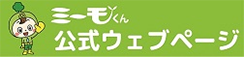 ミーモくん
公式ウェブページ